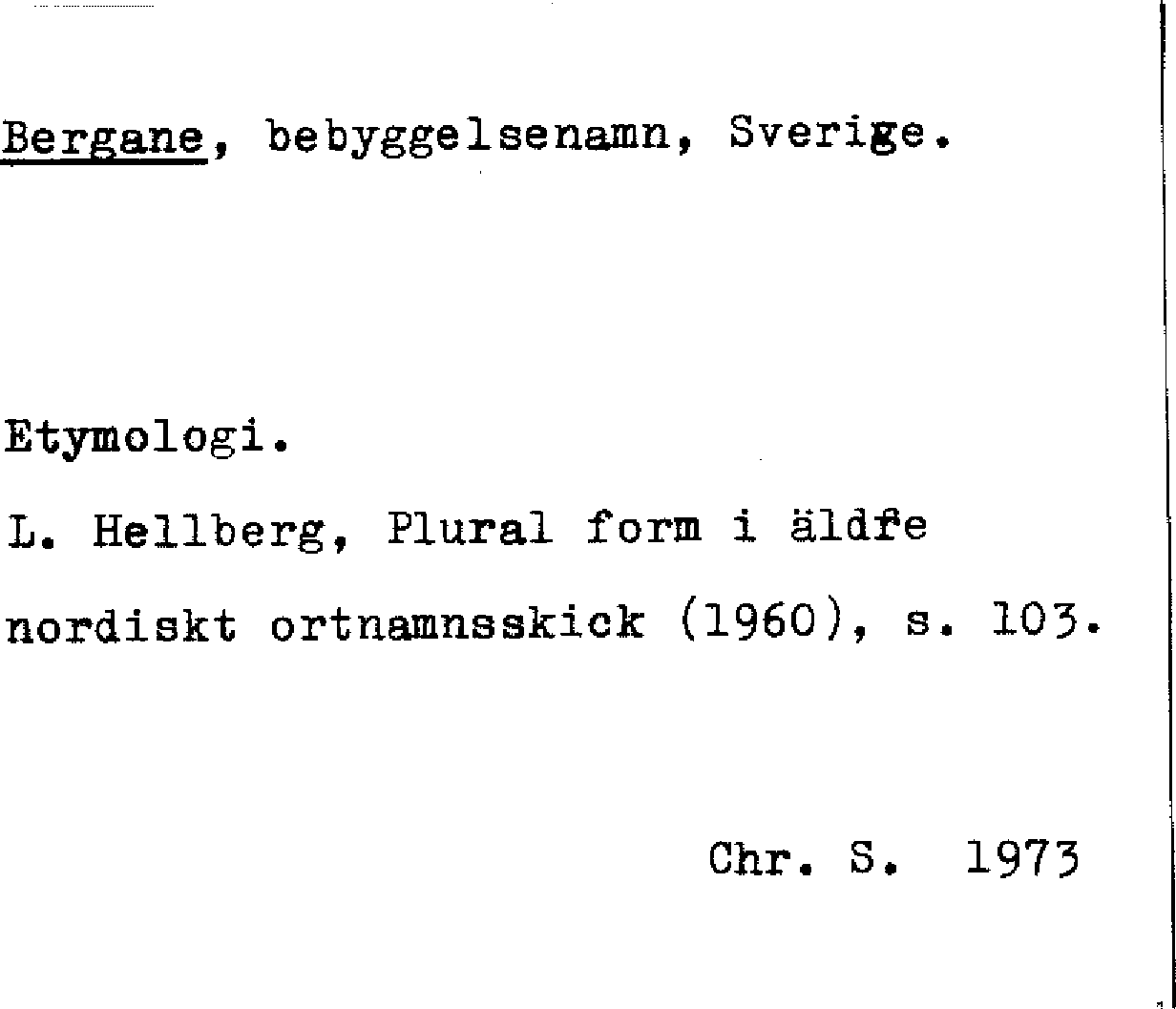 Bergane, bebyggelsenamn, Sverige.

Etymologi.

L. Hellberg, Plural form i äldre nordiskt ortnamnsskick (1960), s. 103.

Chr. S. 1973